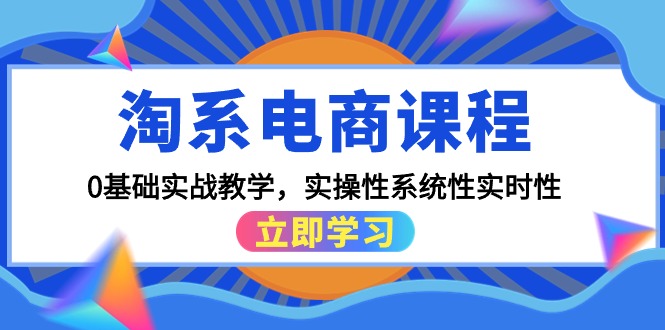 淘系电商课程

0基础实战教学，实操性系统性实时性

立即学习